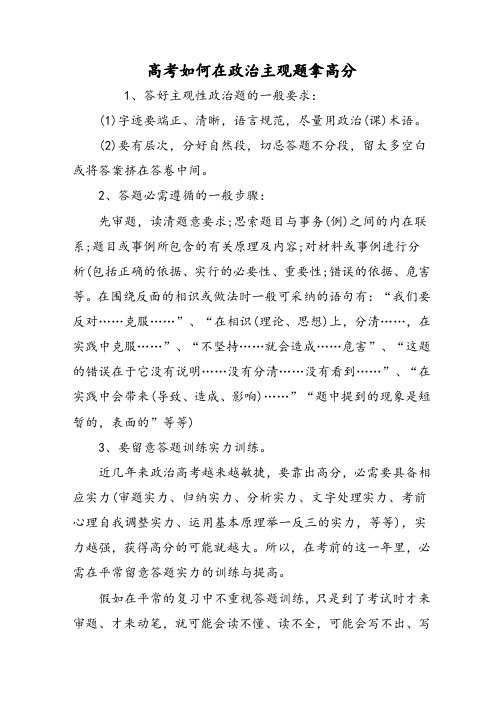 高考如何在政治主观题拿高分

1、答好主观性政治题的一般要求：

(1)字迹要端正、清晰，语言规范，尽量用政治(课)术语。

(2)要有层次，分好自然段，切忌答题不分段，留太多空白或将答案挤在答卷中间。

2、答题必需遵循的一般步骤：

先审题，读清题意要求；思索题目与事务(例)之间的内在联系；题目或事例所包含的有关原理及内容；对材料或事例进行分析(包括正确的依据、实行的必要性、重要性；错误的依据、危害等。在围绕反面的相识或做法时一般可采纳的语句有：“我们要反对……克服……”、“在相识(理论、思想)上，分清……，在实践中克服……”、“不坚持……就会造成……危害”、“这题的错误在于它没有说明……没有分清……没有看到……”、“在实践中会带来(导致、造成、影响)……”“题中提到的现象是短暂的，表面的”等等)

3、要留意答题训练实力训练。

近几年来政治高考越来越敏捷，要靠出高分，必需要具备相应实力(审题实力、归纳实力、分析实力、文字处理实力、考前心理自我调整实力、运用基本原理举一反三的实力，等等)，实力越强，获得高分的可能就越大。所以，在考前的这一年里，必需在平常留意答题实力的训练与提高。

假如在平常的复习中不重视答题训练，只是到了考试时才来审题、才来动笔，就可能会读不懂、读不全，可能会写不出、写